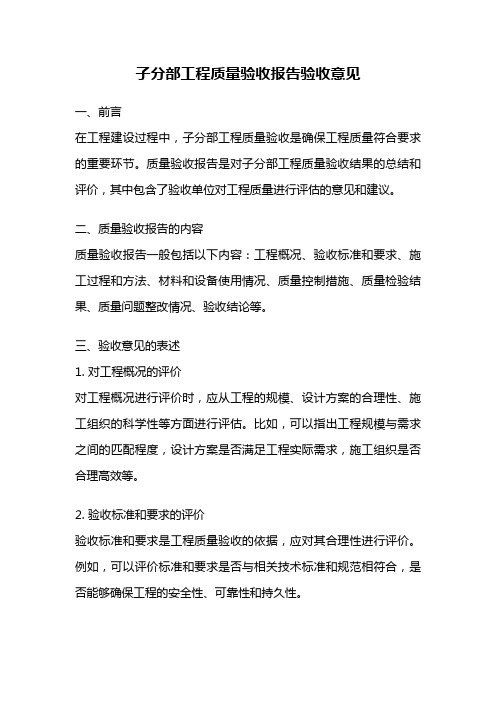 子分部工程质量验收报告验收意见

一、前言

在工程建设过程中，子分部工程质量验收是确保工程质量符合要求的重要环节。质量验收报告是对子分部工程质量验收结果的总结和评价，其中包含了验收单位对工程质量进行评估的意见和建议。

二、质量验收报告的内容

质量验收报告一般包括以下内容：工程概况、验收标准和要求、施工过程和方法、材料和设备使用情况、质量控制措施、质量检验结果、质量问题整改情况、验收结论等。

三、验收意见的表述

1. 对工程概况的评价

对工程概况进行评价时，应从工程的规模、设计方案的合理性、施工组织的科学性等方面进行评估。比如，可以指出工程规模与需求之间的匹配程度，设计方案是否满足工程实际需求，施工组织是否合理高效等。

2. 验收标准和要求的评价

验收标准和要求是工程质量验收的依据，应对其合理性进行评价。例如，可以评价标准和要求是否与相关技术标准和规范相符合，是否能够确保工程的安全性、可靠性和持久性。